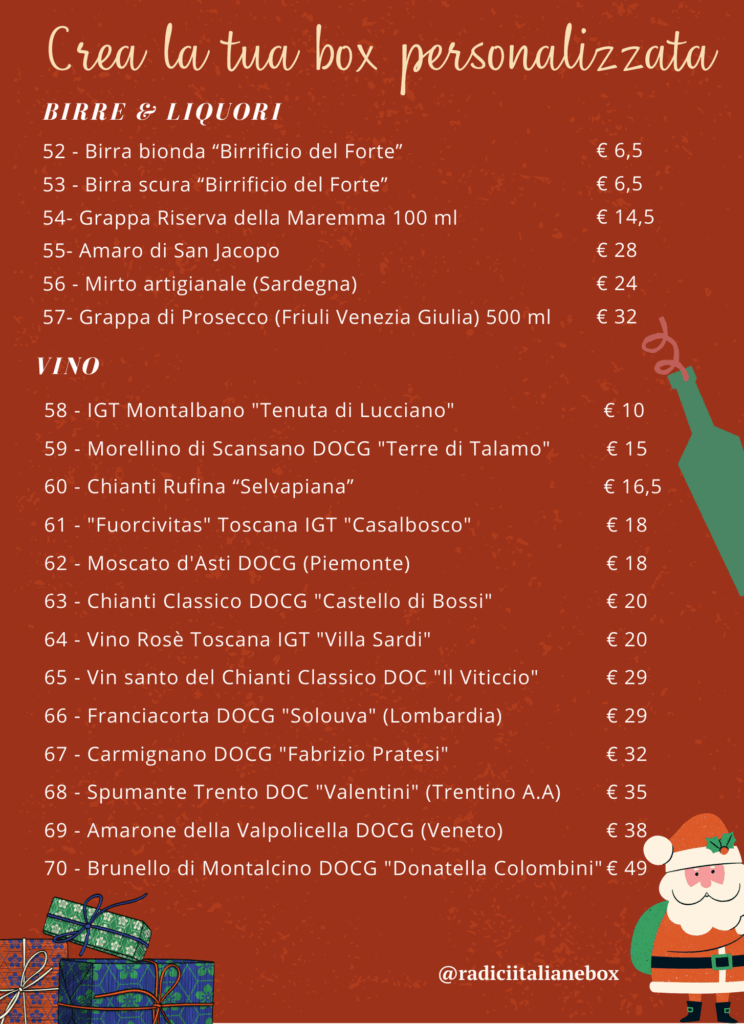 Crea la tua box personalizzata

BIRRE & LIQUORI

52 - Birra bionda “Birrificio del Forte” € 6,5
53 - Birra scura “Birrificio del Forte” € 6,5
54- Grappa Riserva della Maremma 100 ml € 14,5
55- Amaro di San Jacopo € 28
56 - Mirto artigianale (Sardegna) € 24
57- Grappa di Prosecco (Friuli Venezia Giulia) 500 ml € 32

VINO

58 - IGT Montalbano "Tenuta di Lucciano" € 10
59 - Morellino di Scansano DOCG "Terre di Talamo" € 15
60 - Chianti Rufina “Selvapiana” € 16,5
61 - "Fuorcivitas" Toscana IGT "Casalbosco" € 18
62 - Moscato d'Asti DOCG (Piemonte) € 18
63 - Chianti Classico DOCG "Castello di Bossi" € 20
64 - Vino Rosè Toscana IGT "Villa Sardi" € 20
65 - Vin santo del Chianti Classico DOC "Il Viticcio" € 29
66 - Franciacorta DOCG "Solouva" (Lombardia) € 29
67 - Carmignano DOCG "Fabrizio Pratesi" € 32
68 - Spumante Trento DOC "Valentini" (Trentino A.A) € 35
69 - Amarone della Valpolicella DOCG (Veneto) € 38
70 - Brunello di Montalcino DOCG "Donatella Colombini" € 49

@radiciitalianebox